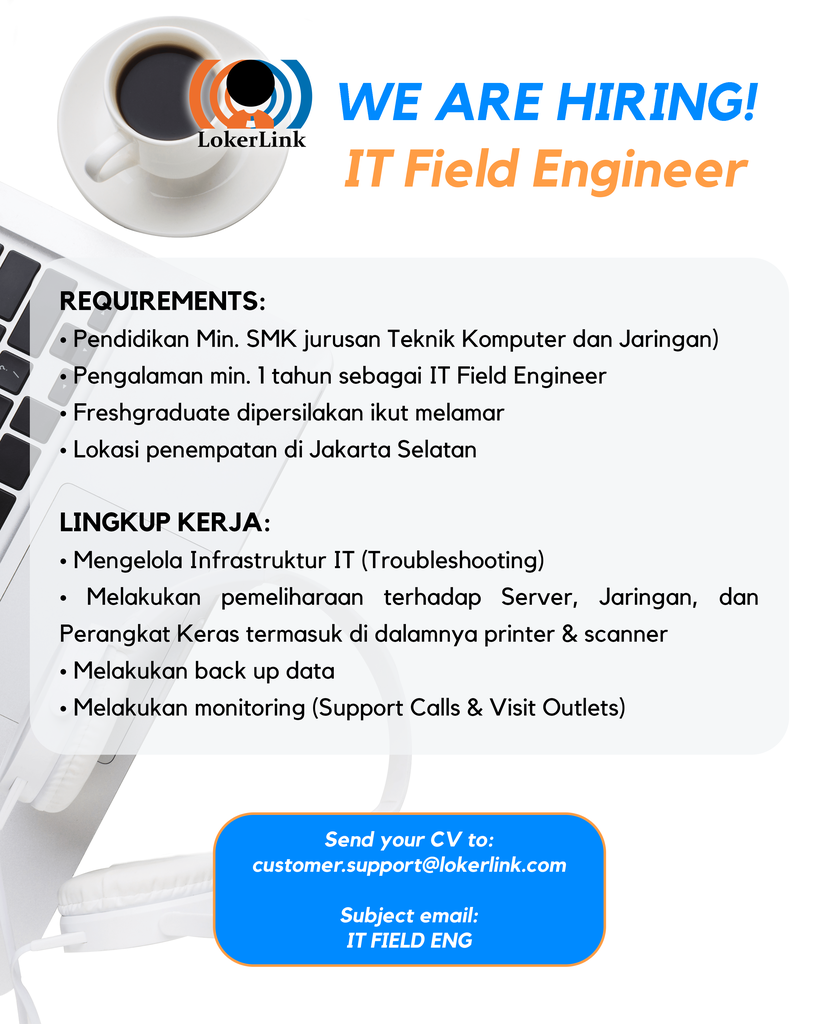 LokerLink

WE ARE HIRING!
IT Field Engineer

REQUIREMENTS:
• Pendidikan Min. SMK jurusan Teknik Komputer dan Jaringan)
• Pengalaman min. 1 tahun sebagai IT Field Engineer
• Freshgraduate dipersilakan ikut melamar
• Lokasi penempatan di Jakarta Selatan

LINGKUP KERJA:
• Mengelola Infrastruktur IT (Troubleshooting)
• Melakukan pemeliharaan terhadap Server, Jaringan, dan Perangkat Keras termasuk di dalamnya printer & scanner
• Melakukan back up data
• Melakukan monitoring (Support Calls & Visit Outlets)

Send your CV to:
customer.support@lokerlink.com

Subject email:
IT FIELD ENG